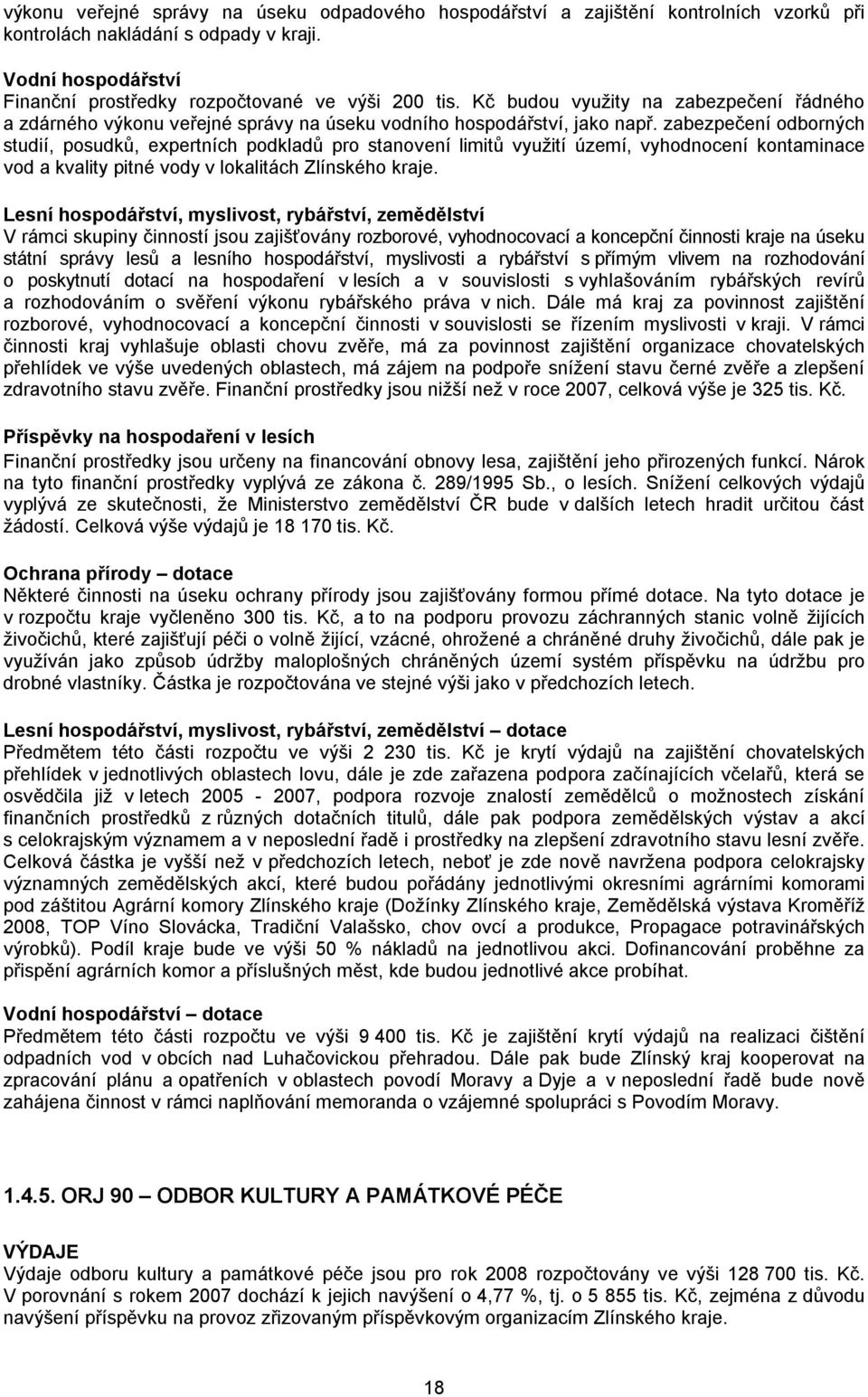 výkonu veřejné správy na úseku odpadového hospodářství a zajištění kontrolních vzorků při kontrolách nakládání s odpady v kraji.

Vodní hospodářství
Finanční prostředky rozpočtované ve výši 200 tis. Kč budou využity na zabezpečení řádného a zdárného výkonu veřejné správy na úseku vodního hospodářství, jako např. zabezpečení odborných studií, posudků, expertních podkladů pro stanovení limitů využití území, vyhodnocení kontaminace vod a kvality pitné vody v lokalitách Zlínského kraje.

Lesní hospodářství, myslivost, rybářství, zemědělství
V rámci skupiny činností jsou zajišťovány rozborové, vyhodnocovací a koncepční činnosti kraje na úseku státní správy lesů a lesního hospodářství, myslivosti a rybářství s přímým vlivem na rozhodování o poskytnutí dotací na hospodaření v lesích a v souvislosti s vyhlašováním rybářských revírů a rozhodováním o svěření výkonu rybářského práva v nich. Dále má kraj za povinnost zajištění rozborové, vyhodnocovací a koncepční činnosti v souvislosti se řízením myslivosti v kraji. V rámci činnosti kraj vyhlašuje oblasti chovu zvěře, má za povinnost zajištění organizace chovatelských přehlídek ve výše uvedených oblastech, má zájem na podpoře snížení stavu černé zvěře a zlepšení zdravotního stavu zvěře. Finanční prostředky jsou nižší než v roce 2007, celková výše je 325 tis. Kč.

Příspěvky na hospodaření v lesích
Finanční prostředky jsou určeny na financování obnovy lesa, zajištění jeho přirozených funkcí. Nárok na tyto finanční prostředky vyplývá ze zákona č. 289/1995 Sb., o lesích. Snížení celkových výdajů vyplývá ze skutečnosti, že Ministerstvo zemědělství ČR bude v dalších letech hradit určitou část žádostí. Celková výše výdajů je 18 170 tis. Kč.

Ochrana přírody – dotace
Některé činnosti na úseku ochrany přírody jsou zajišťovány formou přímé dotace. Na tyto dotace je v rozpočtu kraje vyčleněno 300 tis. Kč, a to na podporu provozu záchranných stanic volně žijících živočichů, které zajišťují péči o volně žijící, vzácné, ohrožené a chráněné druhy živočichů, dále pak je využíván jako způsob údržby maloplošných chráněných území systém příspěvku na údržbu pro drobné vlastníky. Částka je rozpočtována ve stejné výši jako v předchozích letech.

Lesní hospodářství, myslivost, rybářství, zemědělství – dotace
Předmětem této části rozpočtu ve výši 2 230 tis. Kč je krytí výdajů na zajištění chovatelských přehlídek v jednotlivých oblastech lovu, dále je zde zařazena podpora začínajících včelařů, která se osvědčila již v letech 2005 - 2007, podpora rozvoje znalostí zemědělců o možnostech získání finančních prostředků z různých dotačních titulů, dále pak podpora zemědělských výstav a akcí s celokrajským významem a v neposlední řadě i prostředky na zlepšení zdravotního stavu lesní zvěře. Celková částka je vyšší než v předchozích letech, neboť je zde nově navržena podpora celokrajsky významných zemědělských akcí, které budou pořádány jednotlivými okresními agrárními komorami pod záštitou Agrární komory Zlínského kraje (Dožínky Zlínského kraje, Zemědělská výstava Kroměříž 2008, TOP Víno Slovácka, Tradiční Valašsko, chov ovcí a produkce, Propagace potravinářských výrobků). Podíl kraje bude ve výši 50 % nákladů na jednotlivou akci. Dofinancování proběhne za přispění agrárních komor a příslušných měst, kde budou jednotlivé akce probíhat.

Vodní hospodářství – dotace
Předmětem této části rozpočtu ve výši 9 400 tis. Kč je zajištění krytí výdajů na realizaci čištění odpadních vod v obcích nad Luhačovickou přehradou. Dále pak bude Zlínský kraj kooperovat na zpracování plánu a opatřeních v oblastech povodí Moravy a Dyje a v neposlední řadě bude nově zahájena činnost v rámci naplňování memoranda o vzájemné spolupráci s Povodím Moravy.

1.4.5. ORJ 90 – ODBOR KULTURY A PAMÁTKOVÉ PÉČE

VÝDAJE
Výdaje odboru kultury a památkové péče jsou pro rok 2008 rozpočtovány ve výši 128 700 tis. Kč. V porovnání s rokem 2007 dochází k jejich navýšení o 4,77 %, tj. o 5 855 tis. Kč, zejména z důvodu navýšení příspěvku na provoz zřizovaným příspěvkovým organizacím Zlínského kraje.

18